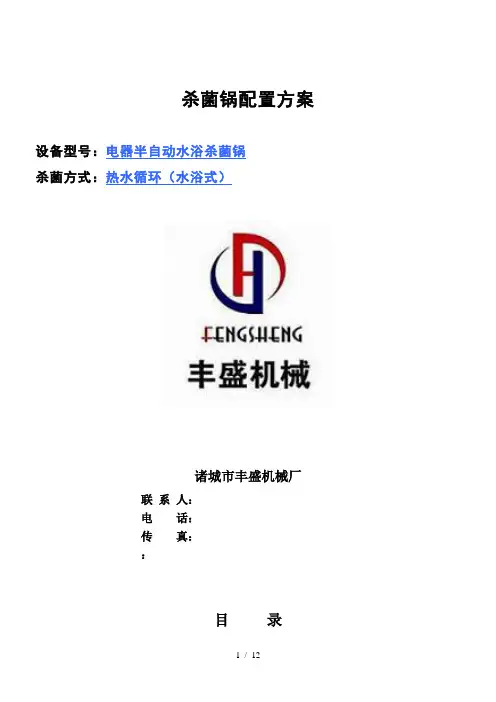 杀菌锅配置方案

设备型号：电器半自动水浴杀菌锅

杀菌方式：热水循环（水浴式）

FENGSHENG

丰盛机械

诸城市丰盛机械厂

联 系 人：
电 话：
传 真：
：

目 录

1 / 12